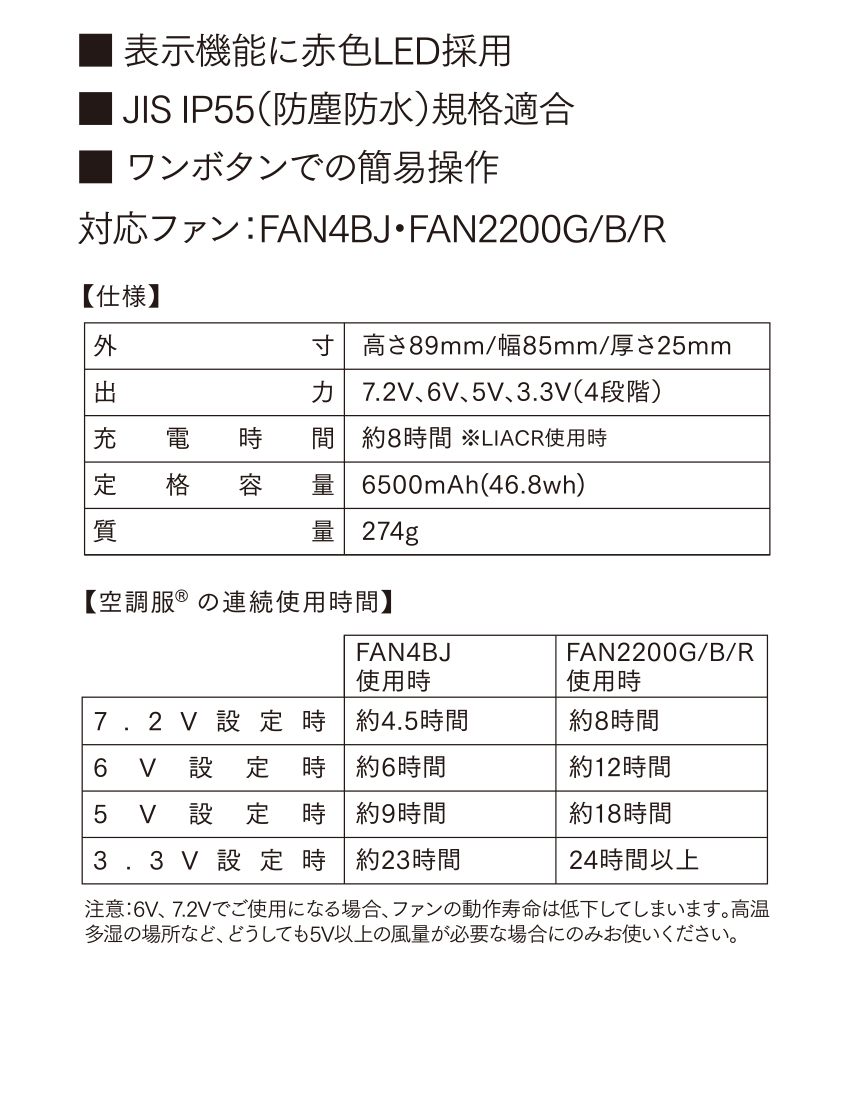 ■ 表示機能に赤色LED採用

■ JIS IP55(防塵防水)規格適合

■ ワンボタンでの簡易操作

対応ファン:FAN4BJ・FAN2200G/B/R

【仕様】

| 外寸 | 高さ89mm/幅85mm/厚さ25mm |
|---|---|
| 出力 | 7.2V、6V、5V、3.3V(4段階) |
| 充電時間 | 約8時間 ※LIACR使用時 |
| 定格容量 | 6500mAh(46.8wh) |
| 質量 | 274g |

【空調服® の連続使用時間】

| | FAN4BJ 使用時 | FAN2200G/B/R 使用時 |
|---|---|---|
| 7.2V設定時 | 約4.5時間 | 約8時間 |
| 6V設定時 | 約6時間 | 約12時間 |
| 5V設定時 | 約9時間 | 約18時間 |
| 3.3V設定時 | 約23時間 | 24時間以上 |

注意:6V、7.2Vでご使用になる場合、ファンの動作寿命は低下してしまいます。高温多湿の場所など、どうしても5V以上の風量が必要な場合にのみお使いください。